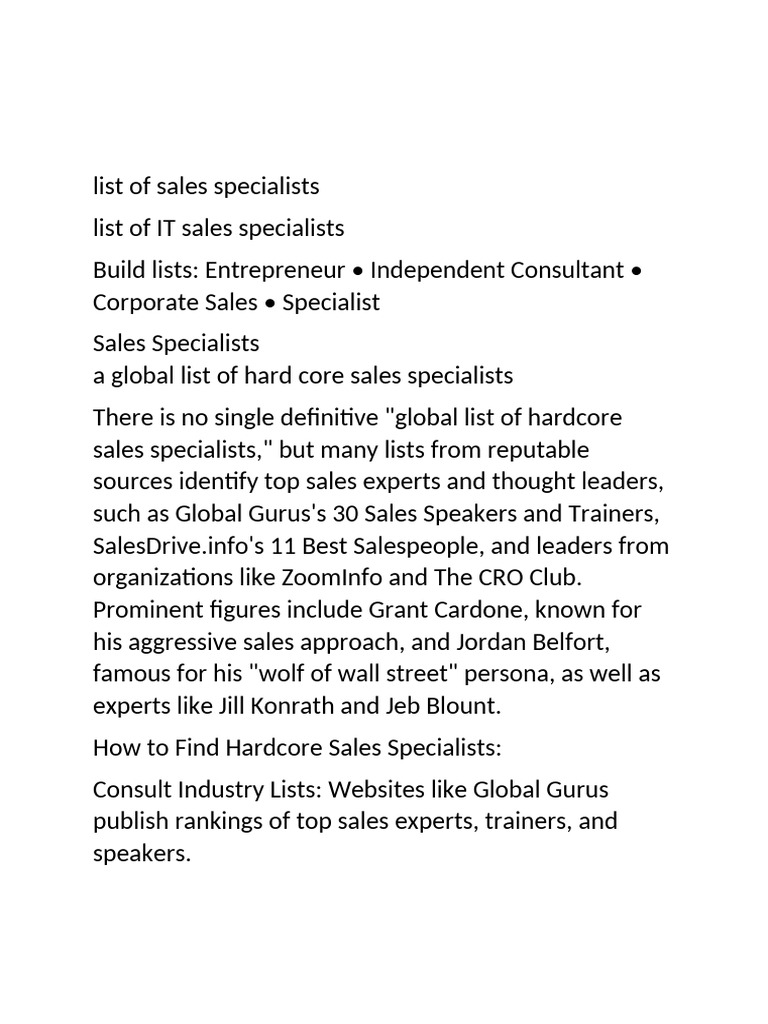 list of sales specialists

list of IT sales specialists

Build lists: Entrepreneur • Independent Consultant • Corporate Sales • Specialist

Sales Specialists
a global list of hard core sales specialists

There is no single definitive "global list of hardcore sales specialists," but many lists from reputable sources identify top sales experts and thought leaders, such as Global Gurus's 30 Sales Speakers and Trainers, SalesDrive.info's 11 Best Salespeople, and leaders from organizations like ZoomInfo and The CRO Club. Prominent figures include Grant Cardone, known for his aggressive sales approach, and Jordan Belfort, famous for his "wolf of wall street" persona, as well as experts like Jill Konrath and Jeb Blount.

How to Find Hardcore Sales Specialists:

Consult Industry Lists: Websites like Global Gurus publish rankings of top sales experts, trainers, and speakers.